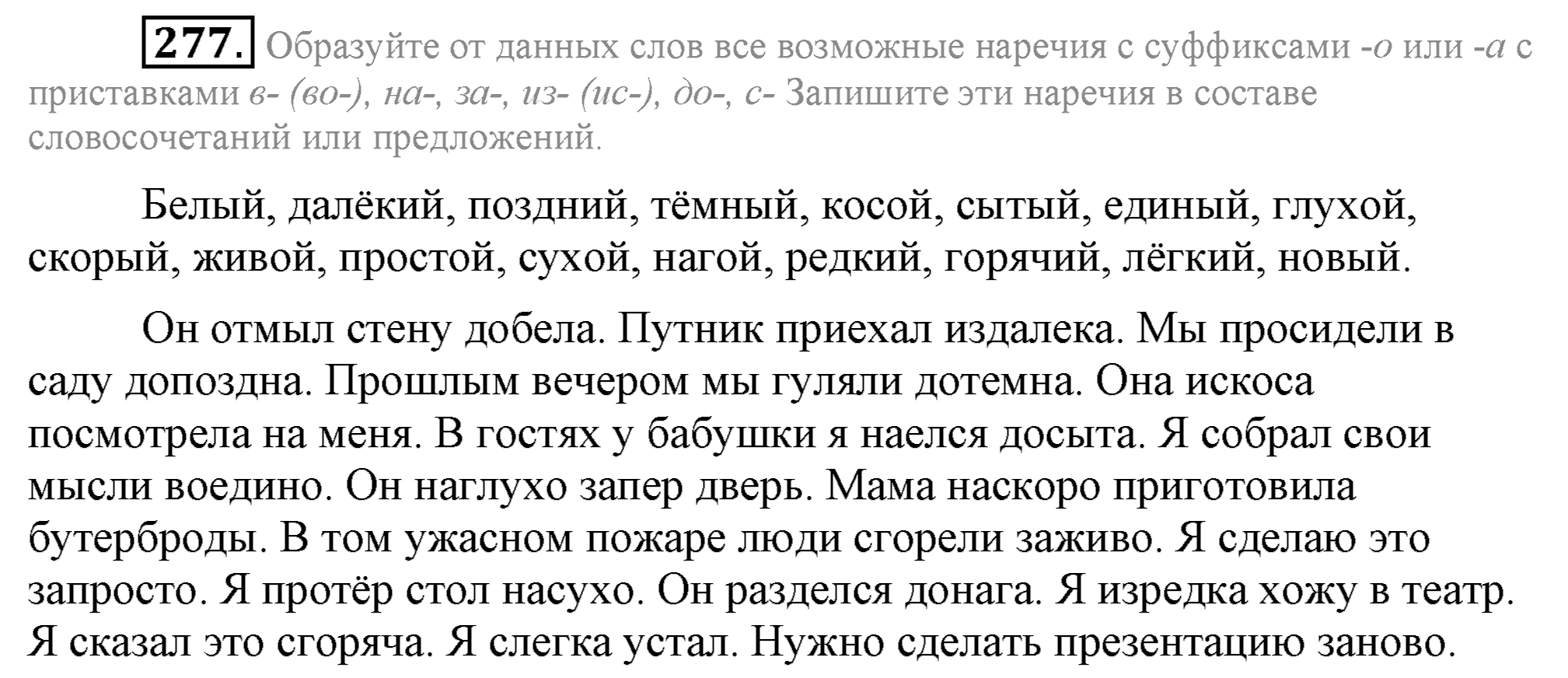 277. Образуйте от данных слов все возможные наречия с суффиксами -о или -а с приставками в- (во-), на-, за-, из- (ис-), до-, с- Запишите эти наречия в составе словосочетаний или предложений.

Белый, далёкий, поздний, тёмный, косой, сытый, единый, глухой, скорый, живой, простой, сухой, нагой, редкий, горячий, лёгкий, новый.

Он отмыл стену добела. Путник приехал издалека. Мы просидели в саду допоздна. Прошлым вечером мы гуляли дотемна. Она искоса посмотрела на меня. В гостях у бабушки я наелся досыта. Я собрал свои мысли воедино. Он наглухо запер дверь. Мама наскоро приготовила бутерброды. В том ужасном пожаре люди сгорели заживо. Я сделаю это запросто. Я протёр стол насухо. Он разделся донага. Я изредка хожу в театр. Я сказал это сгоряча. Я слегка устал. Нужно сделать презентацию заново.